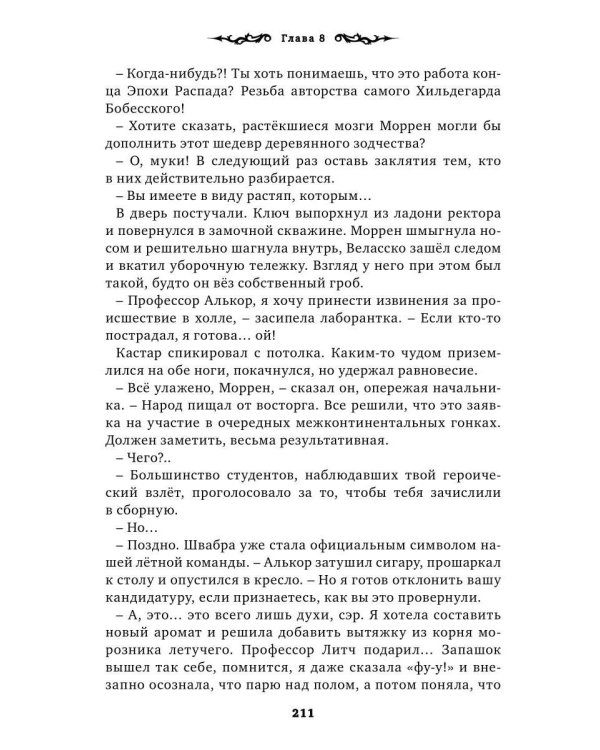 Глава 8

– Когда-нибудь?! Ты хоть понимаешь, что это работа конца Эпохи Распада? Резьба авторства самого Хильдегарда Бобесского!

– Хотите сказать, растёкшиеся мозги Моррен могли бы дополнить этот шедевр деревянного зодчества?

– О, муки! В следующий раз оставь заклятия тем, кто в них действительно разбирается.

– Вы имеете в виду растяп, которым…

В дверь постучали. Ключ выпорхнул из ладони ректора и повернулся в замочной скважине. Моррен шмыгнула носом и решительно шагнула внутрь, Веласско зашёл следом и вкатил уборочную тележку. Взгляд у него при этом был такой, будто он вёз собственный гроб.

– Профессор Алькор, я хочу принести извинения за происшествие в холле, – засипела лаборантка. – Если кто-то пострадал, я готова… ой!

Кастар спикировал с потолка. Каким-то чудом приземлился на обе ноги, покачнулся, но удержал равновесие.

– Всё улажено, Моррен, – сказал он, опережая начальника. – Народ пищал от восторга. Все решили, что это заявка на участие в очередных межконтинентальных гонках. Должен заметить, весьма результативная.

– Чего?..

– Большинство студентов, наблюдавших твой героический взлёт, проголосовало за то, чтобы тебя зачислили в сборную.

– Но…

– Поздно. Швабра уже стала официальным символом нашей лётной команды. – Алькор затушил сигару, прошаркал к столу и опустился в кресло. – Но я готов отклонить вашу кандидатуру, если признаетесь, как вы это провернули.

– А, это… это всего лишь духи, сэр. Я хотела составить новый аромат и решила добавить вытяжку из корня морозника летучего. Профессор Литч подарил… Запашок вышел так себе, помнится, я даже сказала «фу-у!» и внезапно осознала, что парю над полом, а потом поняла, что

211